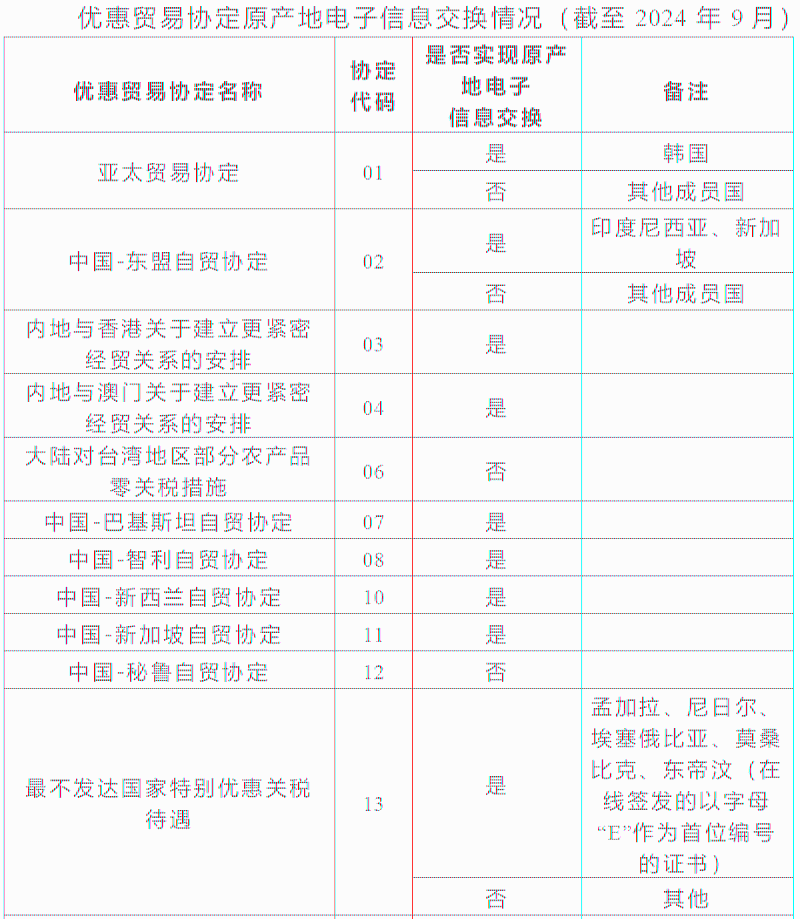 优惠贸易协定原产地电子信息交换情况（截至 2024 年 9 月）

| 优惠贸易协定名称 | 协定代码 | 是否实现原产地电子信息交换 | 备注 |
|---|---|---|---|
| 亚太贸易协定 | 01 | 是 | 韩国 |
| | | 否 | 其他成员国 |
| 中国-东盟自贸协定 | 02 | 是 | 印度尼西亚、新加坡 |
| | | 否 | 其他成员国 |
| 内地与香港关于建立更紧密经贸关系的安排 | 03 | 是 | |
| 内地与澳门关于建立更紧密经贸关系的安排 | 04 | 是 | |
| 大陆对台湾地区部分农产品零关税措施 | 06 | 否 | |
| 中国-巴基斯坦自贸协定 | 07 | 是 | |
| 中国-智利自贸协定 | 08 | 是 | |
| 中国-新西兰自贸协定 | 10 | 是 | |
| 中国-新加坡自贸协定 | 11 | 是 | |
| 中国-秘鲁自贸协定 | 12 | 否 | |
| 最不发达国家特别优惠关税待遇 | 13 | 是 | 孟加拉、尼日尔、埃塞俄比亚、莫桑比克、东帝汶（在线签发的以字母“E”作为首位编号的证书） |
| | | 否 | 其他 |